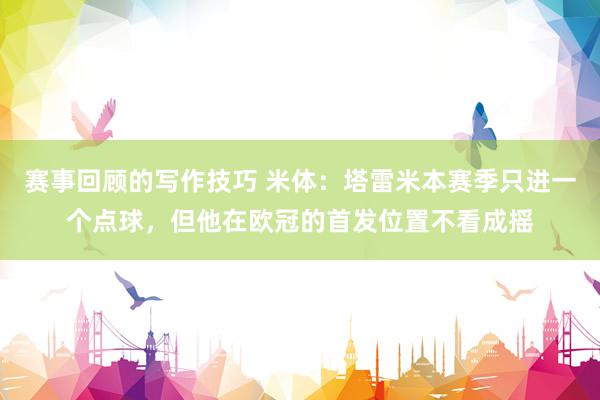 赛事回顾的写作技巧 米体：塔雷米本赛季只进一个点球，但他在欧冠的首发位置不看成摇